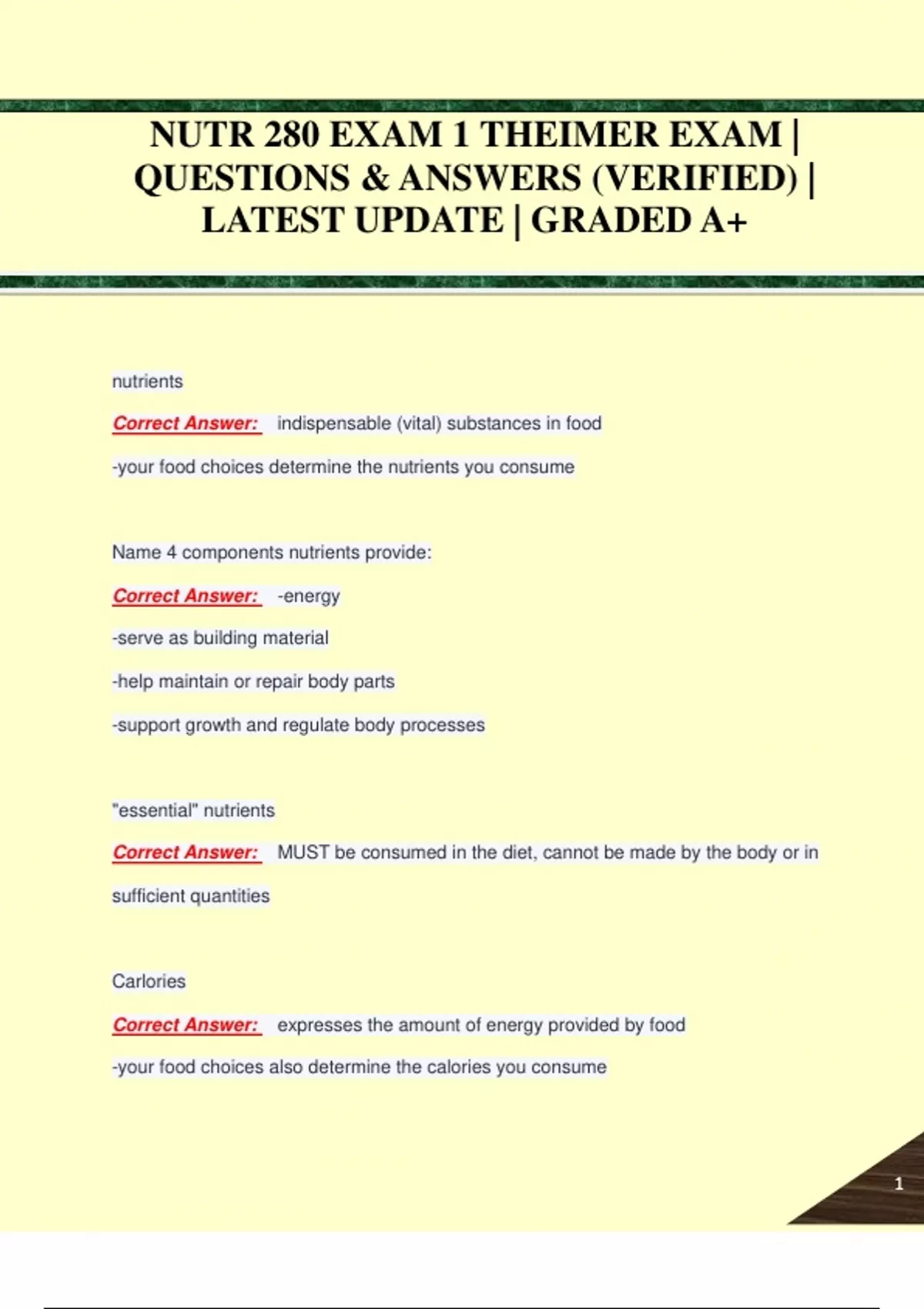 NUTR 280 EXAM 1 THEIMER EXAM | QUESTIONS & ANSWERS (VERIFIED) | LATEST UPDATE | GRADED A+

nutrients

Correct Answer: indispensable (vital) substances in food

-your food choices determine the nutrients you consume

Name 4 components nutrients provide:

Correct Answer: -energy

-serve as building material

-help maintain or repair body parts

-support growth and regulate body processes

"essential" nutrients

Correct Answer: MUST be consumed in the diet, cannot be made by the body or in sufficient quantities

Carlories

Correct Answer: expresses the amount of energy provided by food

-your food choices also determine the calories you consume

1